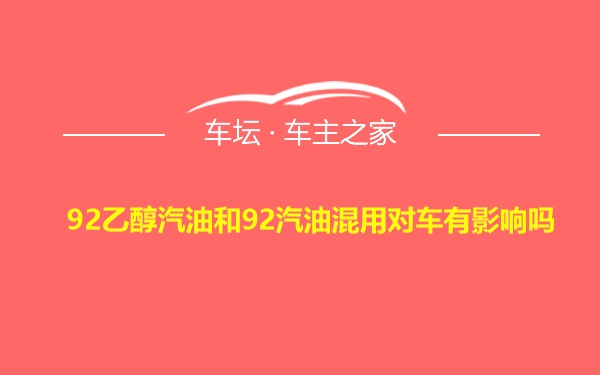 车坛 · 车主之家

92乙醇汽油和92汽油混用对车有影响吗